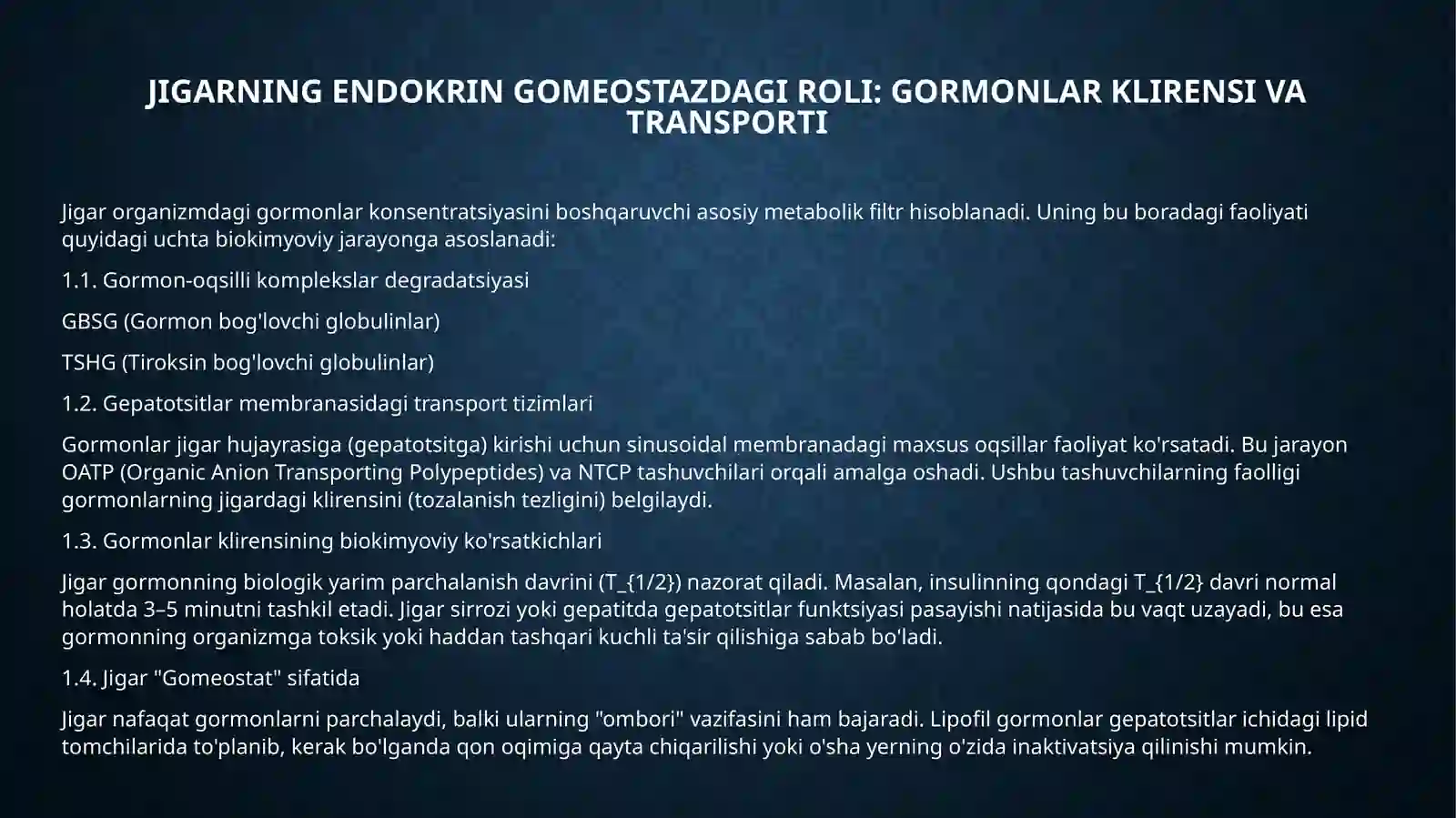 JIGARNING ENDOKRIN GOMEOSTAZDAGI ROLI: GORMONLAR KLIRENSI VA TRANSPORTI

Jigar organizmdagi gormonlar konsentratsiyasini boshqaruvchi asosiy metabolik filtr hisoblanadi. Uning bu boradagi faoliyati quyidagi uchta biokimyoviy jarayonga asoslanadi:

1.1. Gormon-oqsilli komplekslar degradatsiyasi

GBSG (Gormon bog'lovchi globulinlar)

TSHG (Tiroksin bog'lovchi globulinlar)

1.2. Gepatotsitlar membranasidagi transport tizimlari

Gormonlar jigar hujayrasiga (gepatotsitga) kirishi uchun sinusoidal membranadagi maxsus oqsillar faoliyat ko'rsatadi. Bu jarayon OATP (Organic Anion Transporting Polypeptides) va NTCP tashuvchilari orqali amalga oshadi. Ushbu tashuvchilarning faolligi gormonlarning jigardagi klirensini (tozalanish tezligini) belgilaydi.

1.3. Gormonlar klirensining biokimyoviy ko'rsatkichlari

Jigar gormonning biologik yarim parchalanish davrini (T_{1/2}) nazorat qiladi. Masalan, insulinning qondagi T_{1/2} davri normal holatda 3–5 minutni tashkil etadi. Jigar sirrozi yoki gepatitda gepatotsitlar funktsiyasi pasayishi natijasida bu vaqt uzayadi, bu esa gormonning organizmga toksik yoki haddan tashqari kuchli ta'sir qilishiga sabab bo'ladi.

1.4. Jigar "Gomeostat" sifatida

Jigar nafaqat gormonlarni parchalaydi, balki ularning "ombori" vazifasini ham bajaradi. Lipofil gormonlar gepatotsitlar ichidagi lipid tomchilarida to'planib, kerak bo'lganda qon oqimiga qayta chiqarilishi yoki o'sha yerning o'zida inaktivatsiya qilinishi mumkin.